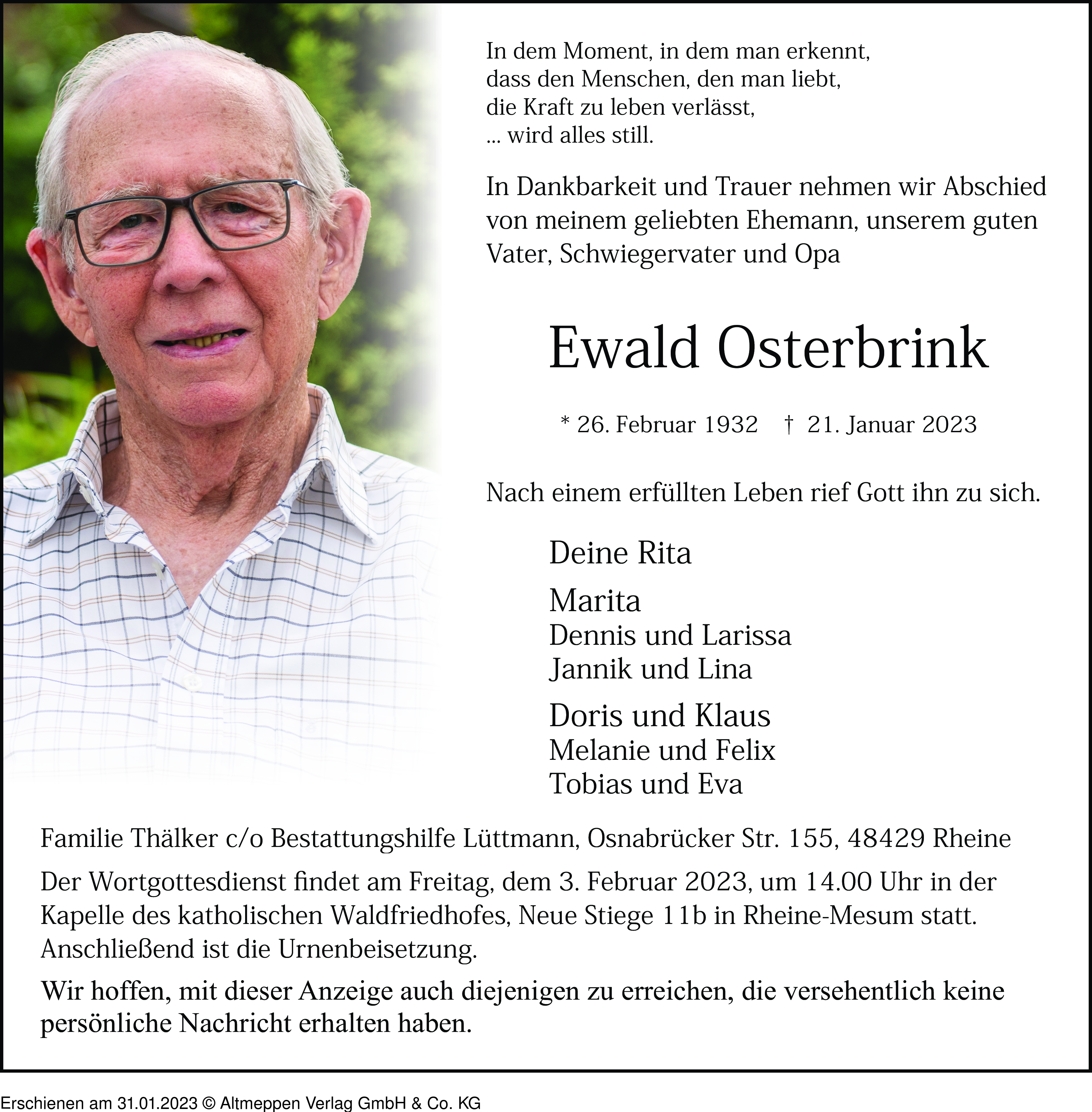 In dem Moment, in dem man erkennt,
dass den Menschen, den man liebt,
die Kraft zu leben verlässt,
... wird alles still.

In Dankbarkeit und Trauer nehmen wir Abschied von meinem geliebten Ehemann, unserem guten Vater, Schwiegervater und Opa

Ewald Osterbrink

* 26. Februar 1932 † 21. Januar 2023

Nach einem erfüllten Leben rief Gott ihn zu sich.

Deine Rita

Marita
Dennis und Larissa
Jannik und Lina

Doris und Klaus
Melanie und Felix
Tobias und Eva

Familie Thälker c/o Bestattungshilfe Lüttmann, Osnabrücker Str. 155, 48429 Rheine

Der Wortgottesdienst findet am Freitag, dem 3. Februar 2023, um 14.00 Uhr in der Kapelle des katholischen Waldfriedhofes, Neue Stiege 11b in Rheine-Mesum statt. Anschließend ist die Urnenbeisetzung.

Wir hoffen, mit dieser Anzeige auch diejenigen zu erreichen, die versehentlich keine persönliche Nachricht erhalten haben.

Erschienen am 31.01.2023 © Altmeppen Verlag GmbH & Co. KG